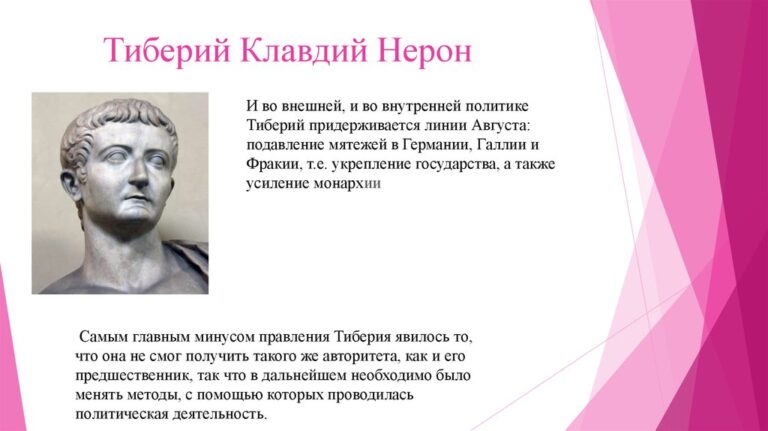 Тиберий Клавдий Нерон

И во внешней, и во внутренней политике Тиберий придерживается линии Августа: подавление мятежей в Германии, Галлии и Фракии, т.е. укрепление государства, а также усиление монархии

Самым главным минусом правления Тиберия явилось то, что она не смог получить такого же авторитета, как и его предшественник, так что в дальнейшем необходимо было менять методы, с помощью которых проводилась политическая деятельность.